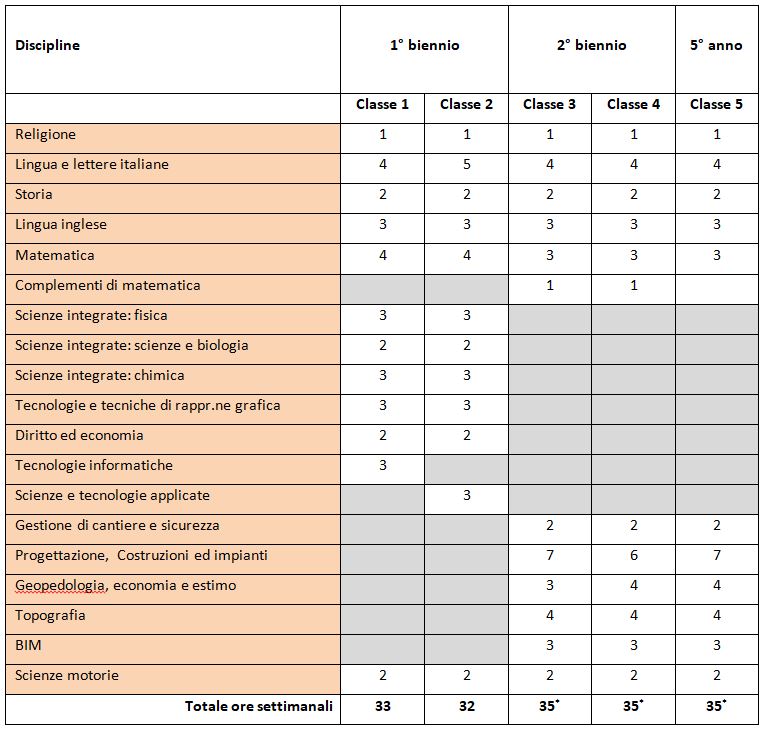 | Discipline | 1° biennio | | 2° biennio | | 5° anno |
|---|---|---|---|---|---|
| | Classe 1 | Classe 2 | Classe 3 | Classe 4 | Classe 5 |
| Religione | 1 | 1 | 1 | 1 | 1 |
| Lingua e lettere italiane | 4 | 5 | 4 | 4 | 4 |
| Storia | 2 | 2 | 2 | 2 | 2 |
| Lingua inglese | 3 | 3 | 3 | 3 | 3 |
| Matematica | 4 | 4 | 3 | 3 | 3 |
| Complementi di matematica | | | 1 | 1 | |
| Scienze integrate: fisica | 3 | 3 | | | |
| Scienze integrate: scienze e biologia | 2 | 2 | | | |
| Scienze integrate: chimica | 3 | 3 | | | |
| Tecnologie e tecniche di rappr.ne grafica | 3 | 3 | | | |
| Diritto ed economia | 2 | 2 | | | |
| Tecnologie informatiche | 3 | | | | |
| Scienze e tecnologie applicate | | 3 | | | |
| Gestione di cantiere e sicurezza | | | 2 | 2 | 2 |
| Progettazione, Costruzioni ed impianti | | | 7 | 6 | 7 |
| Geopedologia, economia e estimo | | | 3 | 4 | 4 |
| Topografia | | | 4 | 4 | 4 |
| BIM | | | 3 | 3 | 3 |
| Scienze motorie | 2 | 2 | 2 | 2 | 2 |
| Totale ore settimanali | 33 | 32 | 35* | 35* | 35* |